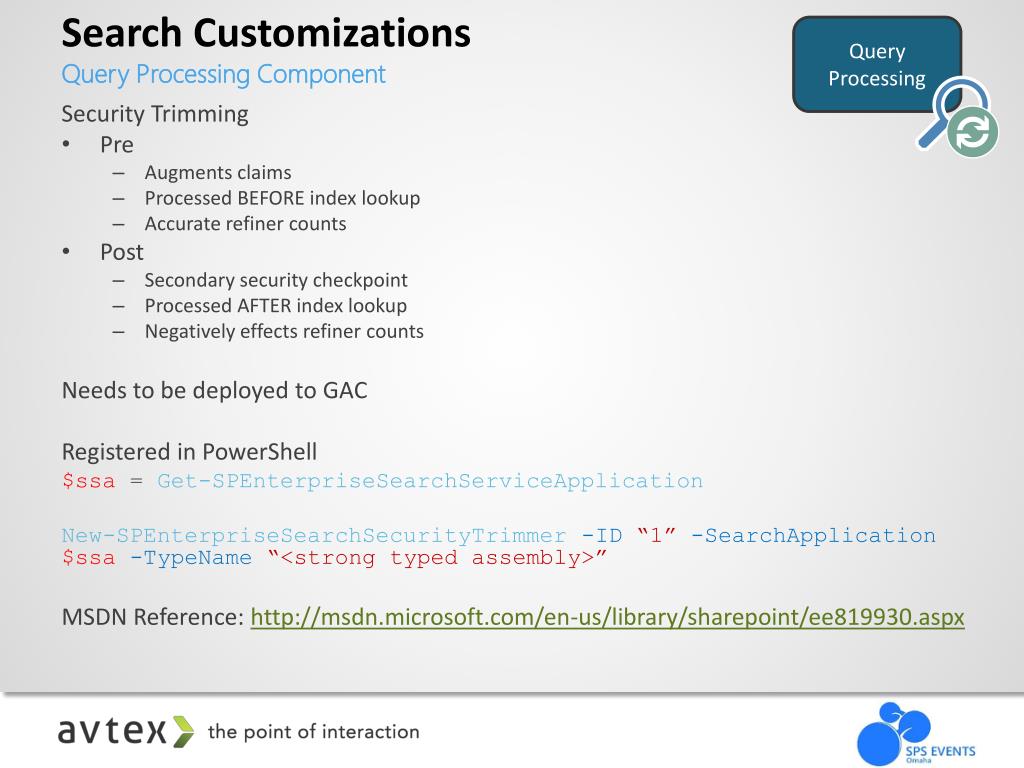 Search Customizations
Query Processing Component

Query Processing

Security Trimming
• Pre
– Augments claims
– Processed BEFORE index lookup
– Accurate refiner counts
• Post
– Secondary security checkpoint
– Processed AFTER index lookup
– Negatively effects refiner counts

Needs to be deployed to GAC

Registered in PowerShell
$ssa = Get-SPEnterpriseSearchServiceApplication

New-SPEnterpriseSearchSecurityTrimmer -ID “1” -SearchApplication $ssa -TypeName “<strong typed assembly>”

MSDN Reference: http://msdn.microsoft.com/en-us/library/sharepoint/ee819930.aspx

avtex the point of interaction

SPS EVENTS Omaha